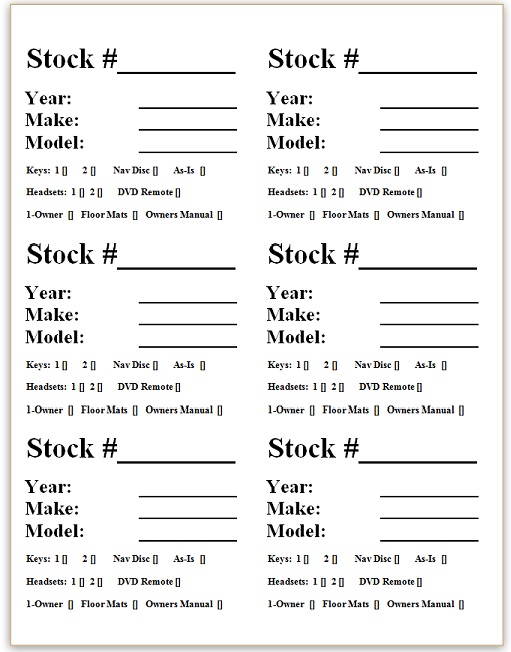 Stock #________

Year: ________
Make: ________
Model: ________

Keys: 1 [] 2 [] Nav Disc [] As-Is []

Headsets: 1 [] 2 [] DVD Remote []

1-Owner [] Floor Mats [] Owners Manual []

Stock #________

Year: ________
Make: ________
Model: ________

Keys: 1 [] 2 [] Nav Disc [] As-Is []

Headsets: 1 [] 2 [] DVD Remote []

1-Owner [] Floor Mats [] Owners Manual []

Stock #________

Year: ________
Make: ________
Model: ________

Keys: 1 [] 2 [] Nav Disc [] As-Is []

Headsets: 1 [] 2 [] DVD Remote []

1-Owner [] Floor Mats [] Owners Manual []

Stock #________

Year: ________
Make: ________
Model: ________

Keys: 1 [] 2 [] Nav Disc [] As-Is []

Headsets: 1 [] 2 [] DVD Remote []

1-Owner [] Floor Mats [] Owners Manual []

Stock #________

Year: ________
Make: ________
Model: ________

Keys: 1 [] 2 [] Nav Disc [] As-Is []

Headsets: 1 [] 2 [] DVD Remote []

1-Owner [] Floor Mats [] Owners Manual []

Stock #________

Year: ________
Make: ________
Model: ________

Keys: 1 [] 2 [] Nav Disc [] As-Is []

Headsets: 1 [] 2 [] DVD Remote []

1-Owner [] Floor Mats [] Owners Manual []